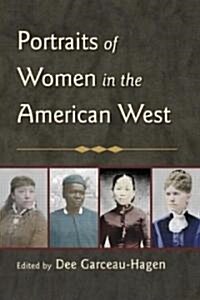 Portraits of Women in the American West

Edited by Dee Garceau-Hagen